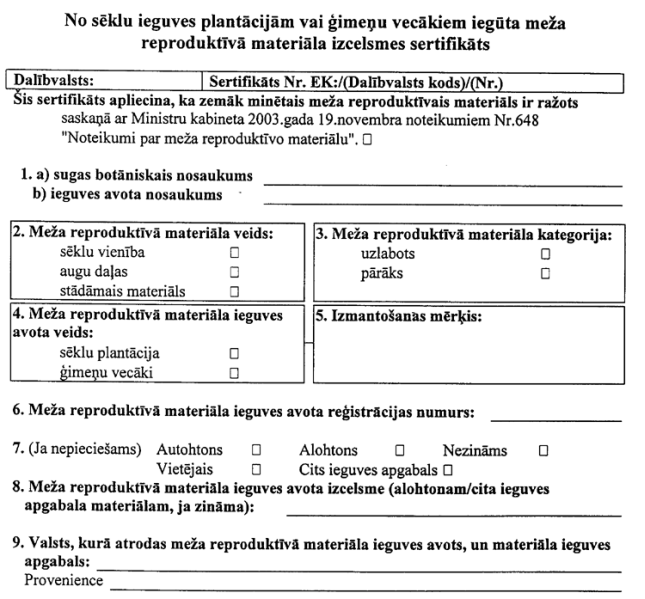 No sēklu ieguves plantācijām vai ģimeņu vecākiem iegūta meža reproduktīvā materiāla izcelsmes sertifikāts

| Dalībvalsts: | Sertifikāts Nr. EK:/(Dalībvalsts kods)/(Nr.) |
|---|---|

Šis sertifikāts apliecina, ka zemāk minētais meža reproduktīvais materiāls ir ražots saskaņā ar Ministru kabineta 2003.gada 19.novembra noteikumiem Nr.648 "Noteikumi par meža reproduktīvo materiālu". □

1. a) sugas botāniskais nosaukums
b) ieguves avota nosaukums

2. Meža reproduktīvā materiāla veids:
sēklu vienība □
augu daļas □
stādāmais materiāls □

3. Meža reproduktīvā materiāla kategorija:
uzlabots □
pārāks □

4. Meža reproduktīvā materiāla ieguves avota veids:
sēklu plantācija □
ģimeņu vecāki □

5. Izmantošanas mērķis:

6. Meža reproduktīvā materiāla ieguves avota reģistrācijas numurs:

7. (Ja nepieciešams) Autohtons □ Alohtons □ Nezināms □
Vietējais □ Cits ieguves apgabals □

8. Meža reproduktīvā materiāla ieguves avota izcelsme (alohtonam/cita ieguves apgabala materiālam, ja zināma):

9. Valsts, kurā atrodas meža reproduktīvā materiāla ieguves avots, un materiāla ieguves apgabals:
Provenience